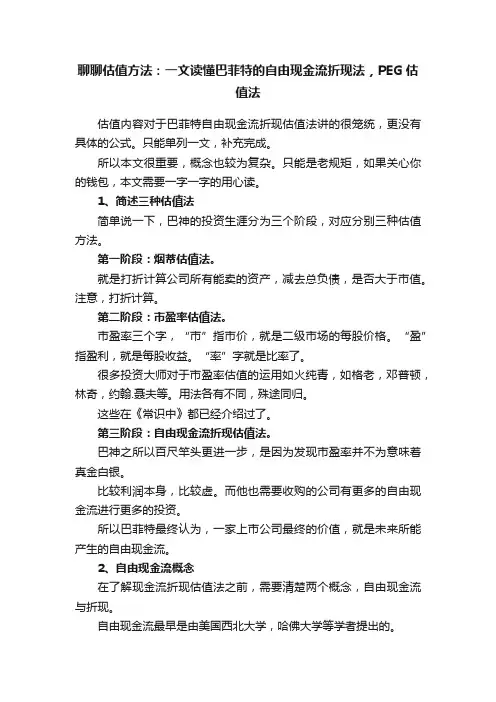 聊聊估值方法：一文读懂巴菲特的自由现金流折现法，PEG估值法

估值内容对于巴菲特自由现金流折现估值法讲的很笼统，更没有具体的公式。只能单列一文，补充完成。

所以本文很重要，概念也较为复杂。只能是老规矩，如果关心你的钱包，本文需要一字一字的用心读。

1、简述三种估值法

简单说一下，巴神的投资生涯分为三个阶段，对应分别三种估值方法。

第一阶段：烟蒂估值法。

就是打折计算公司所有能卖的资产，减去总负债，是否大于市值。注意，打折计算。

第二阶段：市盈率估值法。

市盈率三个字，“市”指市价，就是二级市场的每股价格。“盈”指盈利，就是每股收益。“率”字就是比率了。

很多投资大师对于市盈率估值的运用如火纯青，如格老，邓普顿，林奇，约翰.聂夫等。用法各有不同，殊途同归。

这些在《常识中》都已经介绍过了。

第三阶段：自由现金流折现估值法。

巴神之所以百尺竿头更进一步，是因为发现市盈率并不为意味着真金白银。

比较利润本身，比较虚。而他也需要收购的公司有更多的自由现金流进行更多的投资。

所以巴菲特最终认为，一家上市公司最终的价值，就是未来所能产生的自由现金流。

2、自由现金流概念

在了解现金流折现估值法之前，需要清楚两个概念，自由现金流与折现。

自由现金流最早是由美国西北大学，哈佛大学等学者提出的。